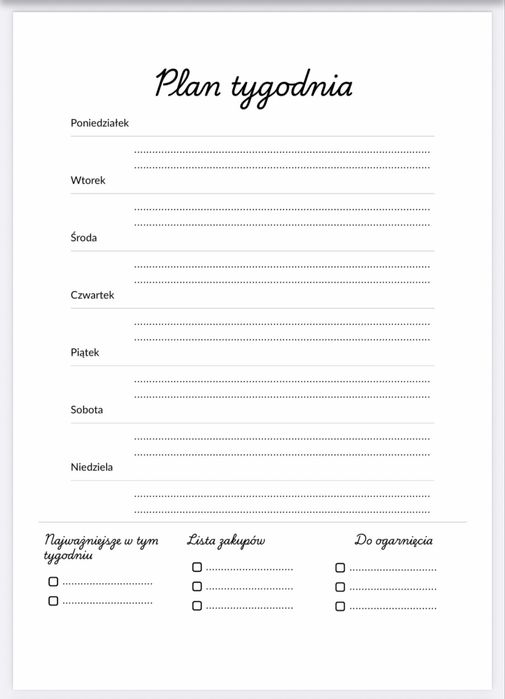 Plan tygodnia

Poniedziałek

Wtorek

Środa

Czwartek

Piątek

Sobota

Niedziela

Najważniejsze w tym tygodniu

Lista zakupów

Do ogarnięcia